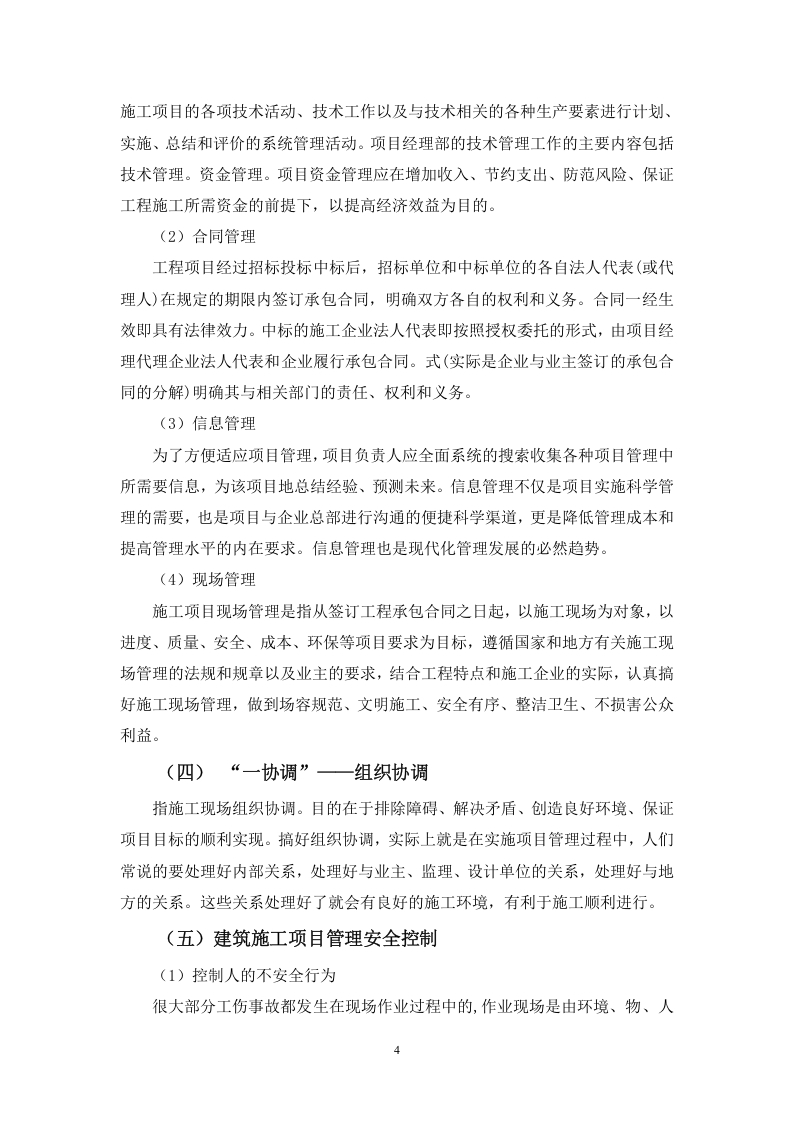 施工项目的各项技术活动、技术工作以及与技术相关的各种生产要素进行计划、实施、总结和评价的系统管理活动。项目经理部的技术管理工作的主要内容包括技术管理。资金管理。项目资金管理应在增加收入、节约支出、防范风险、保证工程施工所需资金的前提下，以提高经济效益为目的。

（2）合同管理

工程项目经过招标投标中标后，招标单位和中标单位的各自法人代表(或代理人)在规定的期限内签订承包合同，明确双方各自的权利和义务。合同一经生效即具有法律效力。中标的施工企业法人代表即按照授权委托的形式，由项目经理代理企业法人代表和企业履行承包合同。式(实际是企业与业主签订的承包合同的分解)明确其与相关部门的责任、权利和义务。

（3）信息管理

为了方便适应项目管理,项目负责人应全面系统的搜索收集各种项目管理中所需要信息，为该项目地总结经验、预测未来。信息管理不仅是项目实施科学管理的需要，也是项目与企业总部进行沟通的便捷科学渠道，更是降低管理成本和提高管理水平的内在要求。信息管理也是现代化管理发展的必然趋势。

（4）现场管理

施工项目现场管理是指从签订工程承包合同之日起，以施工现场为对象，以进度、质量、安全、成本、环保等项目要求为目标，遵循国家和地方有关施工现场管理的法规和规章以及业主的要求，结合工程特点和施工企业的实际，认真搞好施工现场管理，做到场容规范、文明施工、安全有序、整洁卫生、不损害公众利益。

（四） “一协调”——组织协调

指施工现场组织协调。目的在于排除障碍、解决矛盾、创造良好环境、保证项目目标的顺利实现。搞好组织协调，实际上就是在实施项目管理过程中，人们常说的要处理好内部关系，处理好与业主、监理、设计单位的关系，处理好与地方的关系。这些关系处理好了就会有良好的施工环境，有利于施工顺利进行。

（五）建筑施工项目管理安全控制

（1）控制人的不安全行为

很大部分工伤事故都发生在现场作业过程中的,作业现场是由环境、物、人

4